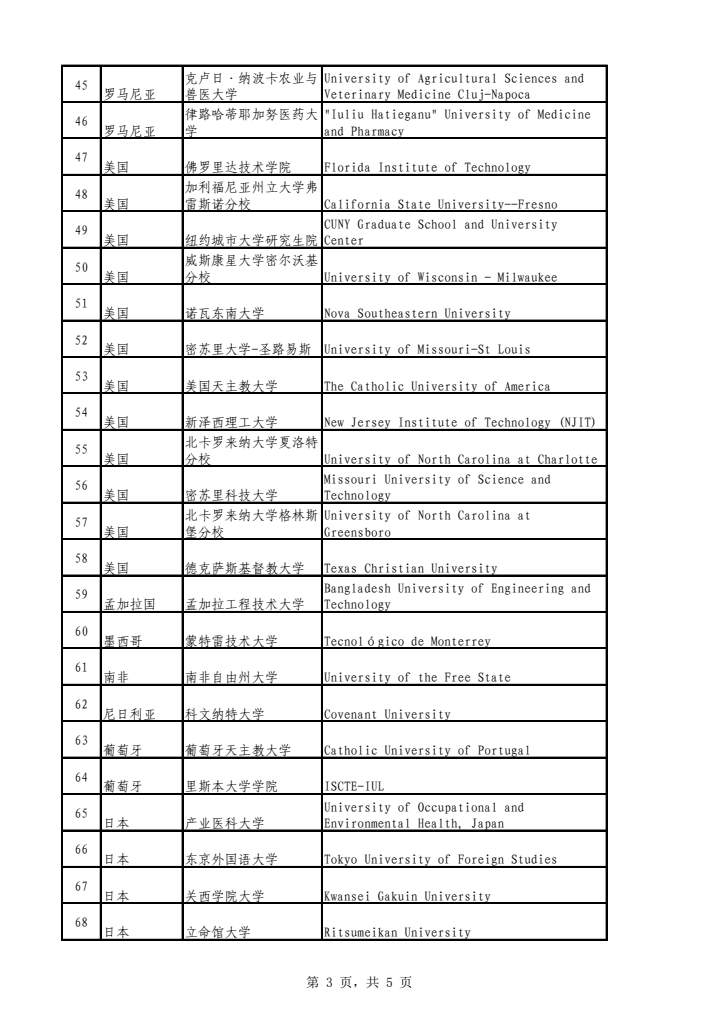 | 45 | 罗马尼亚 | 克卢日·纳波卡农业与兽医大学 | University of Agricultural Sciences and Veterinary Medicine Cluj-Napoca |
|---|---|---|---|
| 46 | 罗马尼亚 | 律路哈蒂耶加努医药大学 | "Iuliu Hatieganu" University of Medicine and Pharmacy |
| 47 | 美国 | 佛罗里达技术学院 | Florida Institute of Technology |
| 48 | 美国 | 加利福尼亚州立大学弗雷斯诺分校 | California State University--Fresno |
| 49 | 美国 | 纽约城市大学研究生院 | CUNY Graduate School and University Center |
| 50 | 美国 | 威斯康星大学密尔沃基分校 | University of Wisconsin - Milwaukee |
| 51 | 美国 | 诺瓦东南大学 | Nova Southeastern University |
| 52 | 美国 | 密苏里大学-圣路易斯 | University of Missouri-St Louis |
| 53 | 美国 | 美国天主教大学 | The Catholic University of America |
| 54 | 美国 | 新泽西理工大学 | New Jersey Institute of Technology (NJIT) |
| 55 | 美国 | 北卡罗来纳大学夏洛特分校 | University of North Carolina at Charlotte |
| 56 | 美国 | 密苏里科技大学 | Missouri University of Science and Technology |
| 57 | 美国 | 北卡罗来纳大学格林斯堡分校 | University of North Carolina at Greensboro |
| 58 | 美国 | 德克萨斯基督教大学 | Texas Christian University |
| 59 | 孟加拉国 | 孟加拉工程技术大学 | Bangladesh University of Engineering and Technology |
| 60 | 墨西哥 | 蒙特雷技术大学 | Tecnológico de Monterrey |
| 61 | 南非 | 南非自由州大学 | University of the Free State |
| 62 | 尼日利亚 | 科文纳特大学 | Covenant University |
| 63 | 葡萄牙 | 葡萄牙天主教大学 | Catholic University of Portugal |
| 64 | 葡萄牙 | 里斯本大学学院 | ISCTE-IUL |
| 65 | 日本 | 产业医科大学 | University of Occupational and Environmental Health, Japan |
| 66 | 日本 | 东京外国语大学 | Tokyo University of Foreign Studies |
| 67 | 日本 | 关西学院大学 | Kwansei Gakuin University |
| 68 | 日本 | 立命馆大学 | Ritsumeikan University |

第 3 页，共 5 页